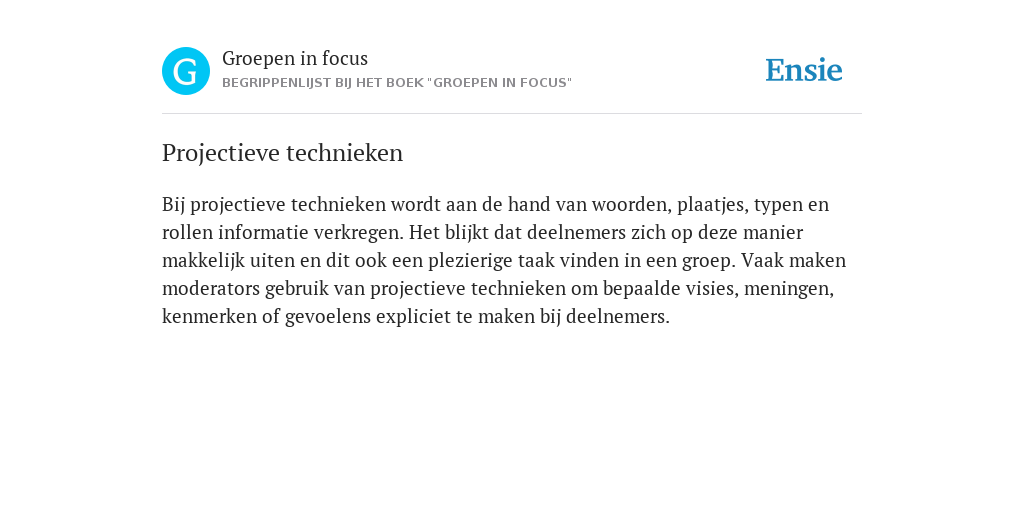 G

Groepen in focus
BEGRIPPENLIJST BIJ HET BOEK "GROEPEN IN FOCUS"

Ensie

Projectieve technieken

Bij projectieve technieken wordt aan de hand van woorden, plaatjes, typen en rollen informatie verkregen. Het blijkt dat deelnemers zich op deze manier makkelijk uiten en dit ook een plezierige taak vinden in een groep. Vaak maken moderators gebruik van projectieve technieken om bepaalde visies, meningen, kenmerken of gevoelens expliciet te maken bij deelnemers.